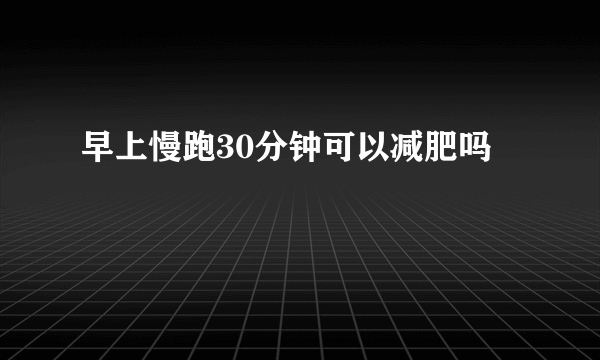 早上慢跑30分钟可以减肥吗